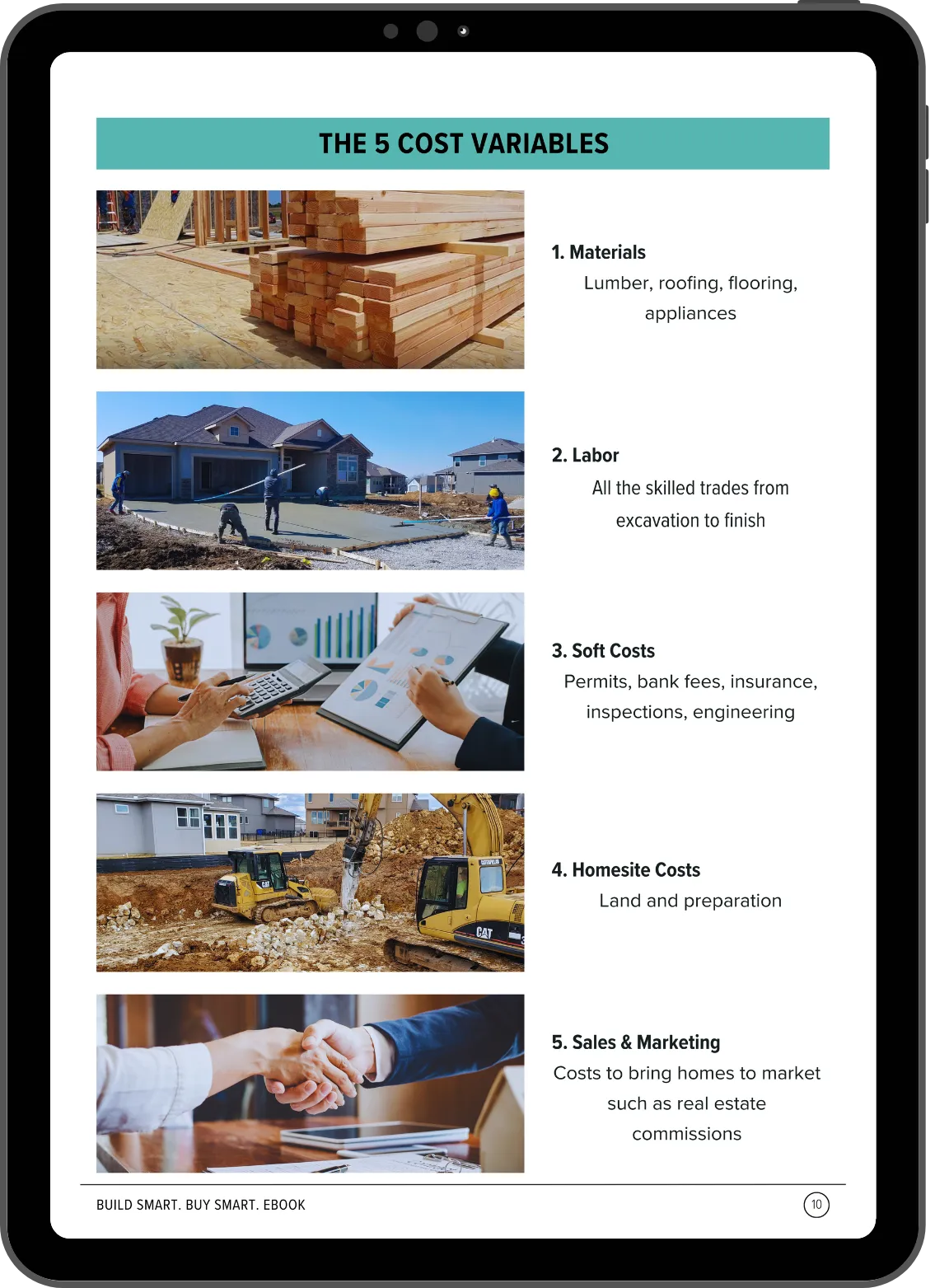 THE 5 COST VARIABLES

1. Materials
Lumber, roofing, flooring, appliances

2. Labor
All the skilled trades from excavation to finish

3. Soft Costs
Permits, bank fees, insurance, inspections, engineering

4. Homesite Costs
Land and preparation

5. Sales & Marketing
Costs to bring homes to market such as real estate commissions

BUILD SMART. BUY SMART. EBOOK

10